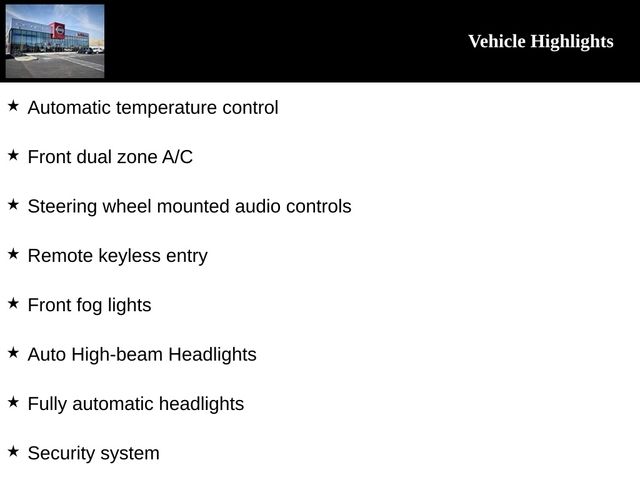 Vehicle Highlights

★ Automatic temperature control

★ Front dual zone A/C

★ Steering wheel mounted audio controls

★ Remote keyless entry

★ Front fog lights

★ Auto High-beam Headlights

★ Fully automatic headlights

★ Security system